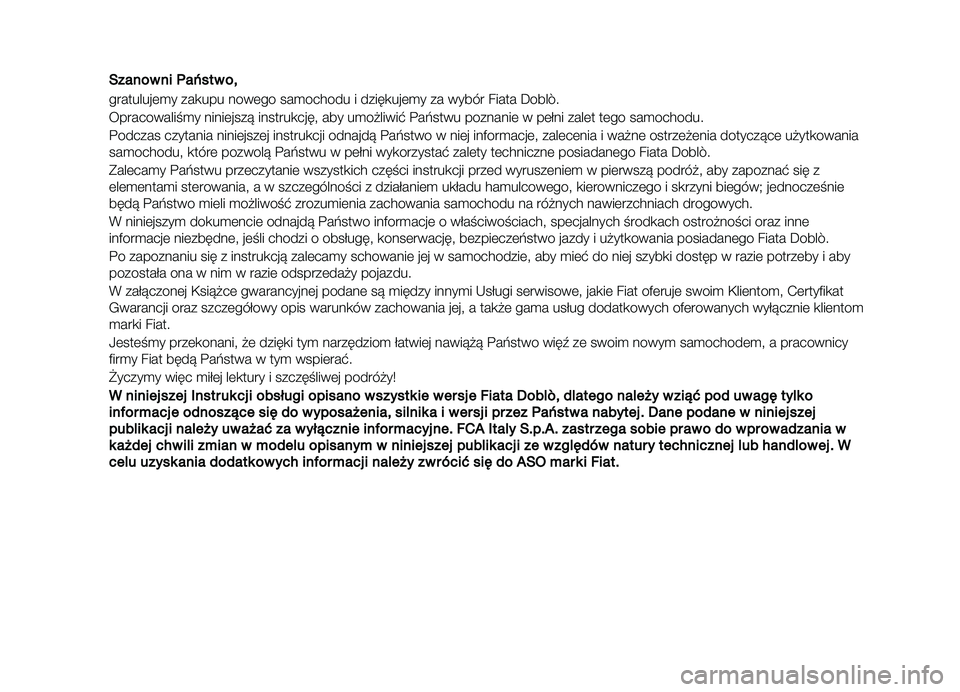 Szanowni Państwo,

gratulujemy zakupu nowego samochodu i dziękujemy za wybór Fiata Doblò.

Opracowaliśmy niniejszą instrukcję, aby umożliwić Państwu poznanie w pełni zalet tego samochodu.

Podczas czytania niniejszej instrukcji odnajdą Państwo w niej informacje, zalecenia i ważne ostrzeżenia dotyczące użytkowania samochodu, które pozwolą Państwu w pełni wykorzystać zalety techniczne posiadanego Fiata Doblò.

Zalecamy Państwu przeczytanie wszystkich części instrukcji przed wyruszeniem w pierwszą podróż, aby zapoznać się z elementami sterowania, a w szczególności z działaniem układu hamulcowego, kierowniczego i skrzyni biegów; jednocześnie będą Państwo mieli możliwość zrozumienia zachowania samochodu na różnych nawierzchniach drogowych.

W niniejszym dokumencie odnajdą Państwo informacje o właściwościach, specjalnych środkach ostrożności oraz inne informacje niezbędne, jeśli chodzi o obsługę, konserwację, bezpieczeństwo jazdy i użytkowania posiadanego Fiata Doblò.

Po zapoznaniu się z instrukcją zalecamy schowanie jej w samochodzie, aby mieć do niej szybki dostęp w razie potrzeby i aby pozostała ona w nim w razie odsprzedaży pojazdu.

W załączonej Książce gwarancyjnej podane są między innymi Usługi serwisowe, jakie Fiat oferuje swoim Klientom, Certyfikat Gwarancji oraz szczegółowy opis warunków zachowania jej, a także gama usług dodatkowych oferowanych wyłącznie klientom marki Fiat.

Jesteśmy przekonani, że dzięki tym narzędziom łatwiej nawiążą Państwo więź ze swoim nowym samochodem, a pracownicy firmy Fiat będą Państwa w tym wspierać.

Życzymy więc miłej lektury i szczęśliwej podróży!

W niniejszej Instrukcji obsługi opisano wszystkie wersje Fiata Doblò, dlatego należy wziąć pod uwagę tylko informacje odnoszące się do wyposażenia, silnika i wersji przez Państwa nabytej. Dane podane w niniejszej publikacji należy uważać za wyłącznie informacyjne. FCA Italy S.p.A. zastrzega sobie prawo do wprowadzania w każdej chwili zmian w modelu opisanym w niniejszej publikacji ze względów natury technicznej lub handlowej. W celu uzyskania dodatkowych informacji należy zwrócić się do ASO marki Fiat.

carmanualsonline.info